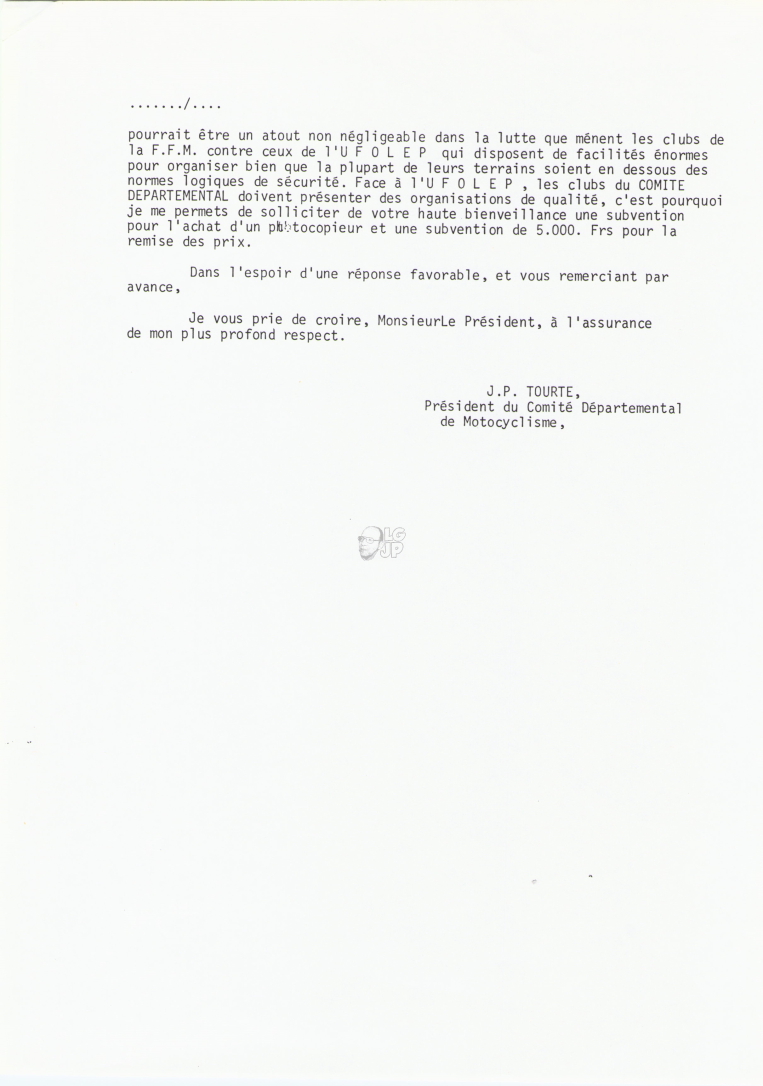 ......./....

pourrait être un atout non négligeable dans la lutte que mènent les clubs de la F.F.M. contre ceux de l'U F O L E P qui disposent de facilités énormes pour organiser bien que la plupart de leurs terrains soient en dessous des normes logiques de sécurité. Face à l'U F O L E P , les clubs du COMITE DEPARTEMENTAL doivent présenter des organisations de qualité, c'est pourquoi je me permets de solliciter de votre haute bienveillance une subvention pour l'achat d'un photocopieur et une subvention de 5.000. Frs pour la remise des prix.

Dans l'espoir d'une réponse favorable, et vous remerciant par avance,

Je vous prie de croire, MonsieurLe Président, à l'assurance de mon plus profond respect.

J.P. TOURTE,
Président du Comité Départemental
de Motocyclisme,

LG JP